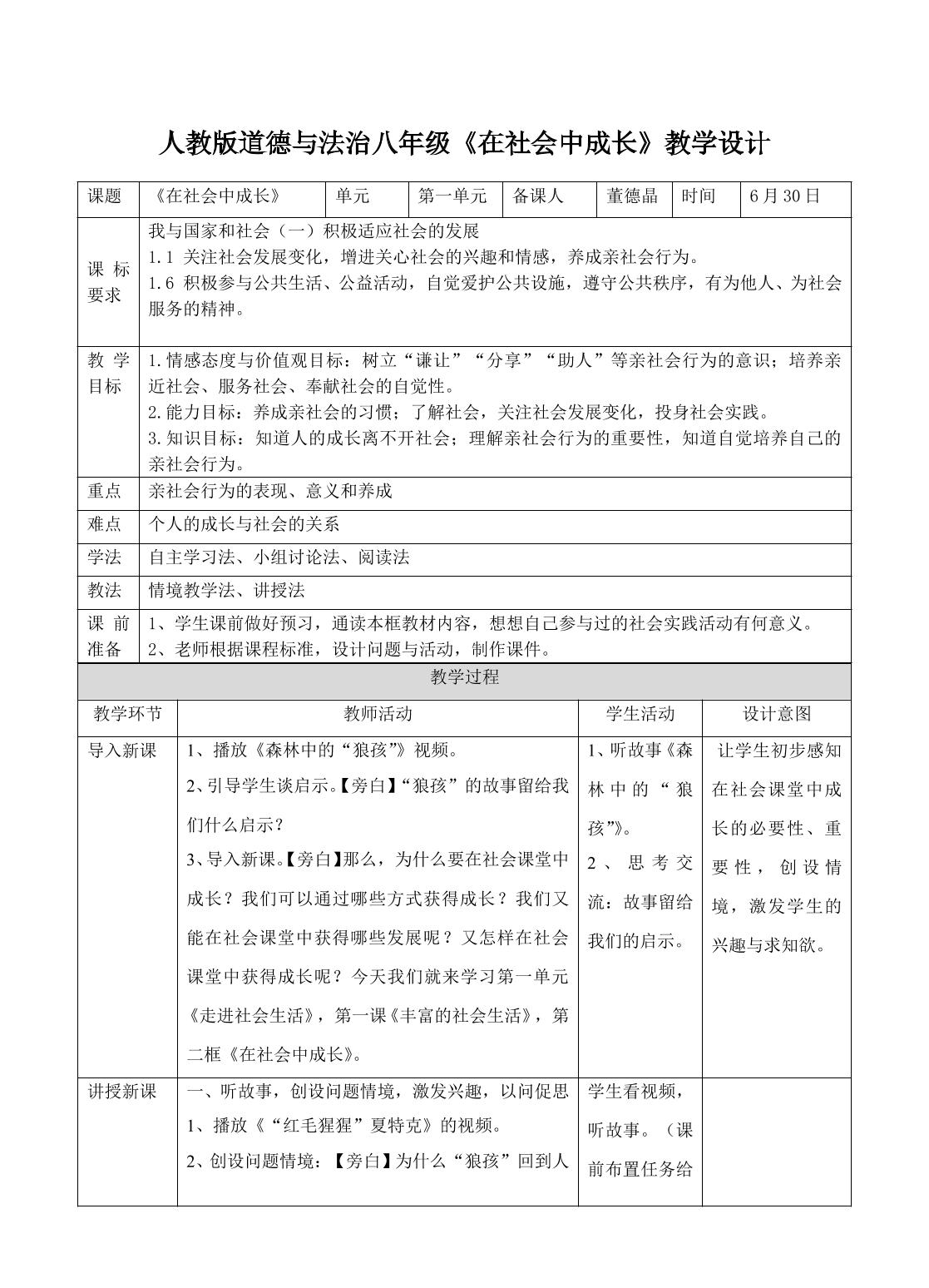 人教版道德与法治八年级《在社会中成长》教学设计

| 课题 | 《在社会中成长》 | 单元 | 第一单元 | 备课人 | 董德晶 | 时间 | 6月30日 |
|---|---|---|---|---|---|---|---|
| 课标要求 | 我与国家和社会（一）积极适应社会的发展 1.1 关注社会发展变化，增进关心社会的兴趣和情感，养成亲社会行为。 1.6 积极参与公共生活、公益活动，自觉爱护公共设施，遵守公共秩序，有为他人、为社会服务的精神。 | | | | | | |
| 教学目标 | 1.情感态度与价值观目标：树立“谦让”“分享”“助人”等亲社会行为的意识；培养亲近社会、服务社会、奉献社会的自觉性。 2.能力目标：养成亲社会的习惯；了解社会，关注社会发展变化，投身社会实践。 3.知识目标：知道人的成长离不开社会；理解亲社会行为的重要性，知道自觉培养自己的亲社会行为。 | | | | | | |
| 重点 | 亲社会行为的表现、意义和养成 | | | | | | |
| 难点 | 个人的成长与社会的关系 | | | | | | |
| 学法 | 自主学习法、小组讨论法、阅读法 | | | | | | |
| 教法 | 情境教学法、讲授法 | | | | | | |
| 课前准备 | 1、学生课前做好预习，通读本框教材内容，想想自己参与过的社会实践活动有何意义。 2、老师根据课程标准，设计问题与活动，制作课件。 | | | | | | |

教学过程

| 教学环节 | 教师活动 | 学生活动 | 设计意图 |
|---|---|---|---|
| 导入新课 | 1、播放《森林中的“狼孩”》视频。 2、引导学生谈启示。【旁白】“狼孩”的故事留给我们什么启示？ 3、导入新课。【旁白】那么，为什么要在社会课堂中成长？我们可以通过哪些方式获得成长？我们又能在社会课堂中获得哪些发展呢？又怎样在社会课堂中获得成长呢？今天我们就来学习第一单元《走进社会生活》，第一课《丰富的社会生活》，第二框《在社会中成长》。 | 1、听故事《森林中的“狼孩”》。 2、思考交流：故事留给我们的启示。 | 让学生初步感知在社会课堂中成长的必要性、重要性，创设情境，激发学生的兴趣与求知欲。 |
| 讲授新课 | 一、听故事，创设问题情境，激发兴趣，以问促思 1、播放《“红毛猩猩”夏特克》的视频。 2、创设问题情境：【旁白】为什么“狼孩”回到人 | 学生看视频，听故事。（课前布置任务给 | |